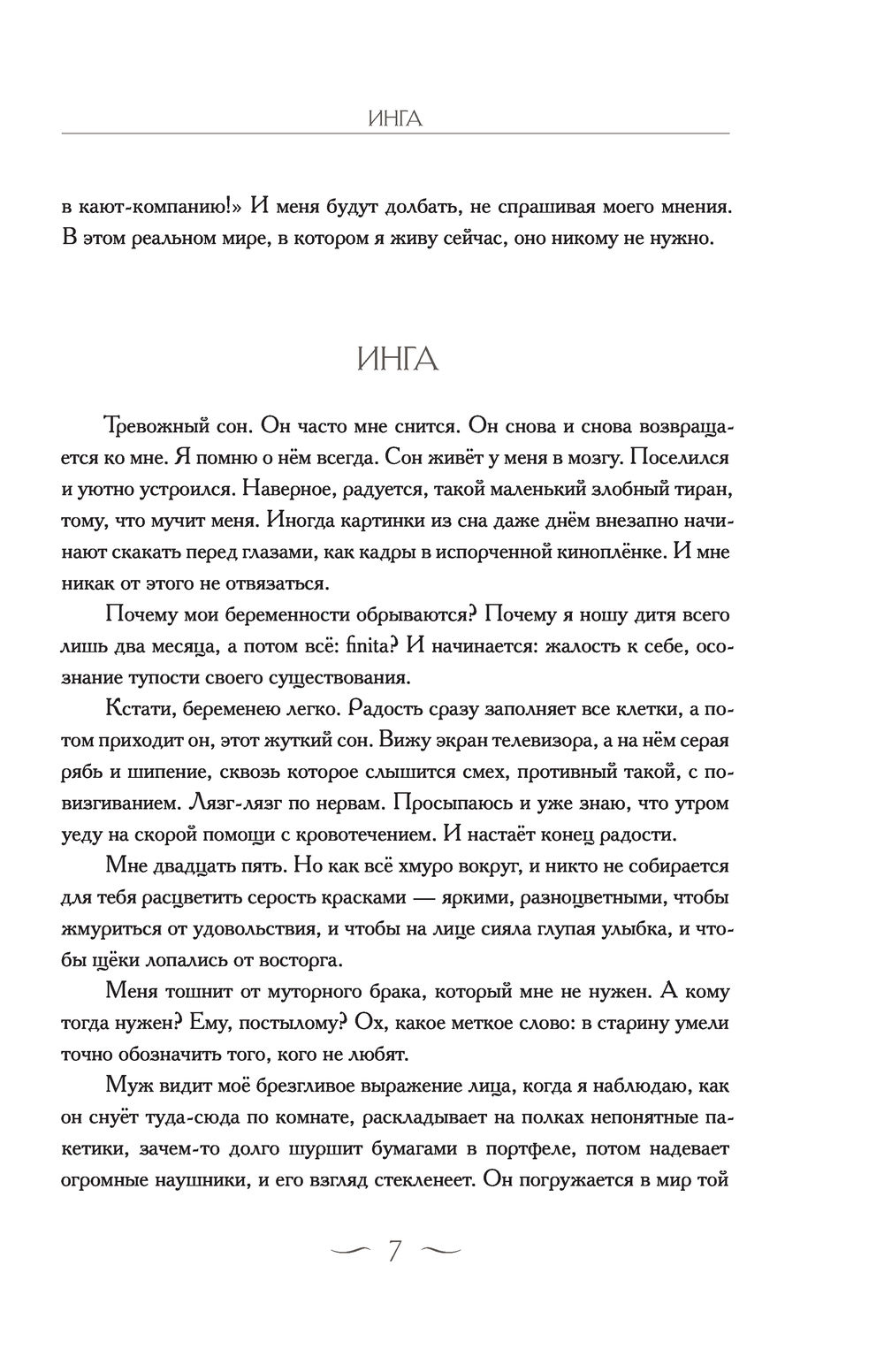 ИНГА

в кают-компанию!» И меня будут долбать, не спрашивая моего мнения. В этом реальном мире, в котором я живу сейчас, оно никому не нужно.

ИНГА

Тревожный сон. Он часто мне снится. Он снова и снова возвращается ко мне. Я помню о нём всегда. Сон живёт у меня в мозгу. Поселился и уютно устроился. Наверное, радуется, такой маленький злобный тиран, тому, что мучит меня. Иногда картинки из сна даже днём внезапно начинают скакать перед глазами, как кадры в испорченной киноплёнке. И мне никак от этого не отвязаться.

Почему мои беременности обрываются? Почему я ношу дитя всего лишь два месяца, а потом всё: finita? И начинается: жалость к себе, осознание тупости своего существования.

Кстати, беременею легко. Радость сразу заполняет все клетки, а потом приходит он, этот жуткий сон. Вижу экран телевизора, а на нём серая рябь и шипение, сквозь которое слышится смех, противный такой, с повизгиванием. Лязг-лязг по нервам. Просыпаюсь и уже знаю, что утром уеду на скорой помощи с кровотечением. И настаёт конец радости.

Мне двадцать пять. Но как всё хмуро вокруг, и никто не собирается для тебя расцветить серость красками — яркими, разноцветными, чтобы жмуриться от удовольствия, и чтобы на лице сияла глупая улыбка, и чтобы щёки лопались от восторга.

Меня тошнит от муторного брака, который мне не нужен. А кому тогда нужен? Ему, постылому? Ох, какое меткое слово: в старину умели точно обозначить того, кого не любят.

Муж видит моё брезгливое выражение лица, когда я наблюдаю, как он снуёт туда-сюда по комнате, раскладывает на полках непонятные пакетики, зачем-то долго шуршит бумагами в портфеле, потом надевает огромные наушники, и его взгляд стекленеет. Он погружается в мир той

7